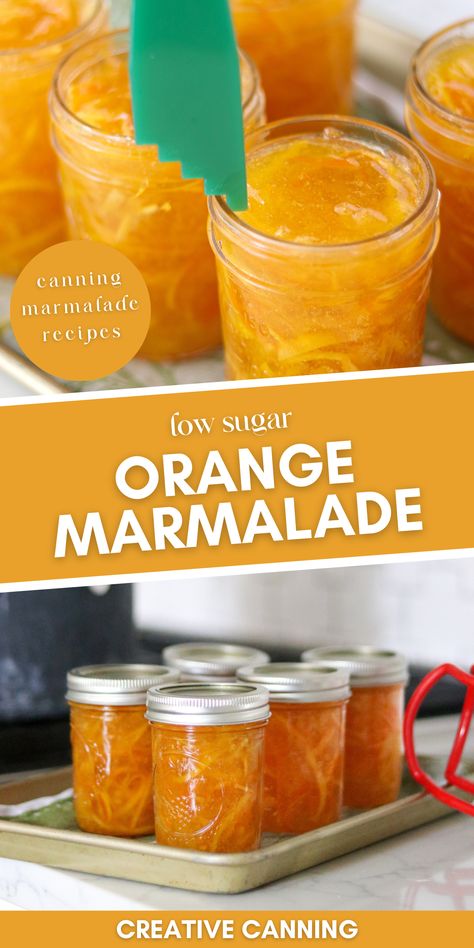 canning marmalade recipes

low sugar

ORANGE MARMALADE

CREATIVE CANNING